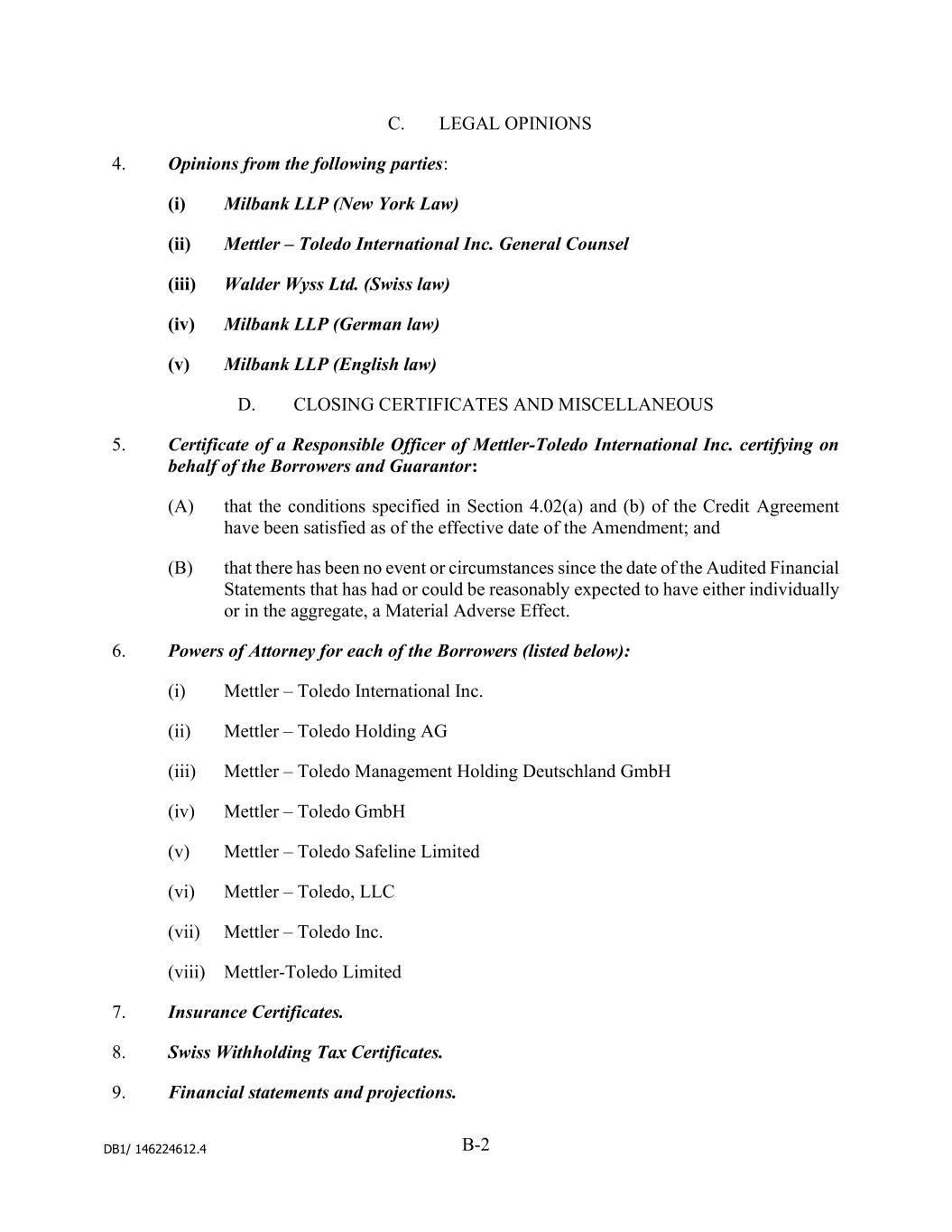 C. LEGAL OPINIONS

4. Opinions from the following parties:

(i) Milbank LLP (New York Law)

(ii) Mettler – Toledo International Inc. General Counsel

(iii) Walder Wyss Ltd. (Swiss law)

(iv) Milbank LLP (German law)

(v) Milbank LLP (English law)

D. CLOSING CERTIFICATES AND MISCELLANEOUS

5. Certificate of a Responsible Officer of Mettler-Toledo International Inc. certifying on behalf of the Borrowers and Guarantor:

(A) that the conditions specified in Section 4.02(a) and (b) of the Credit Agreement have been satisfied as of the effective date of the Amendment; and

(B) that there has been no event or circumstances since the date of the Audited Financial Statements that has had or could be reasonably expected to have either individually or in the aggregate, a Material Adverse Effect.

6. Powers of Attorney for each of the Borrowers (listed below):

(i) Mettler – Toledo International Inc.

(ii) Mettler – Toledo Holding AG

(iii) Mettler – Toledo Management Holding Deutschland GmbH

(iv) Mettler – Toledo GmbH

(v) Mettler – Toledo Safeline Limited

(vi) Mettler – Toledo, LLC

(vii) Mettler – Toledo Inc.

(viii) Mettler-Toledo Limited

7. Insurance Certificates.

8. Swiss Withholding Tax Certificates.

9. Financial statements and projections.

DB1/ 146224612.4

B-2